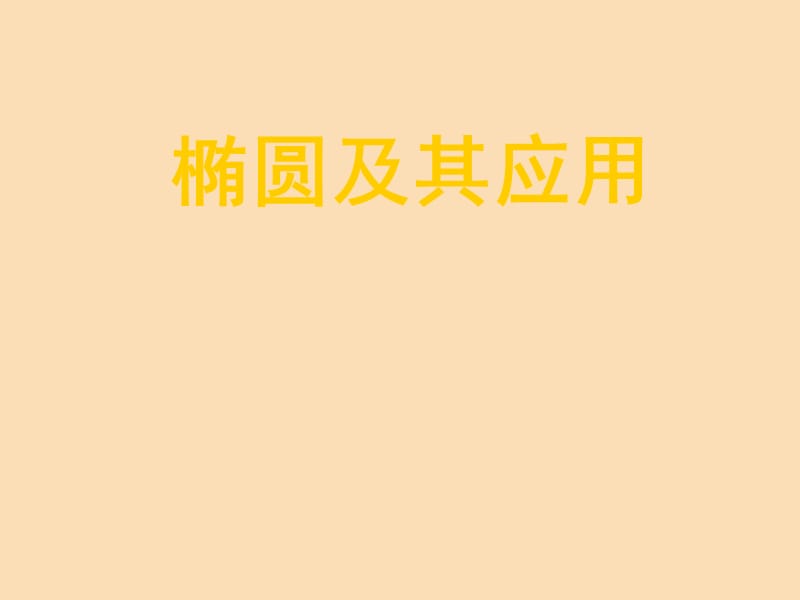 椭圆及其应用